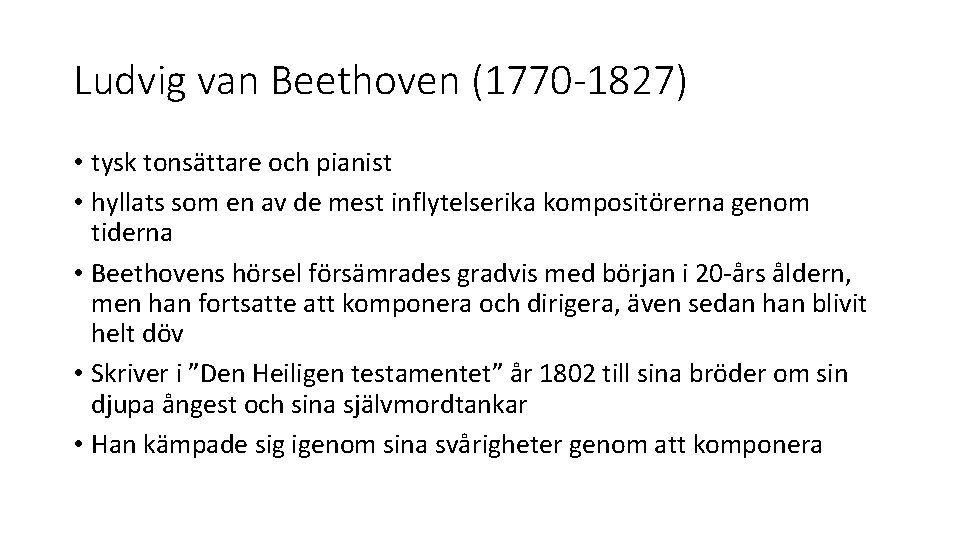 Ludvig van Beethoven (1770-1827)

• tysk tonsättare och pianist
• hyllats som en av de mest inflytelserika kompositörerna genom tiderna
• Beethovens hörsel försämrades gradvis med början i 20-års åldern, men han fortsatte att komponera och dirigera, även sedan han blivit helt döv
• Skriver i "Den Heiligen testamentet" år 1802 till sina bröder om sin djupa ångest och sina självmordtankar
• Han kämpade sig igenom sina svårigheter genom att komponera